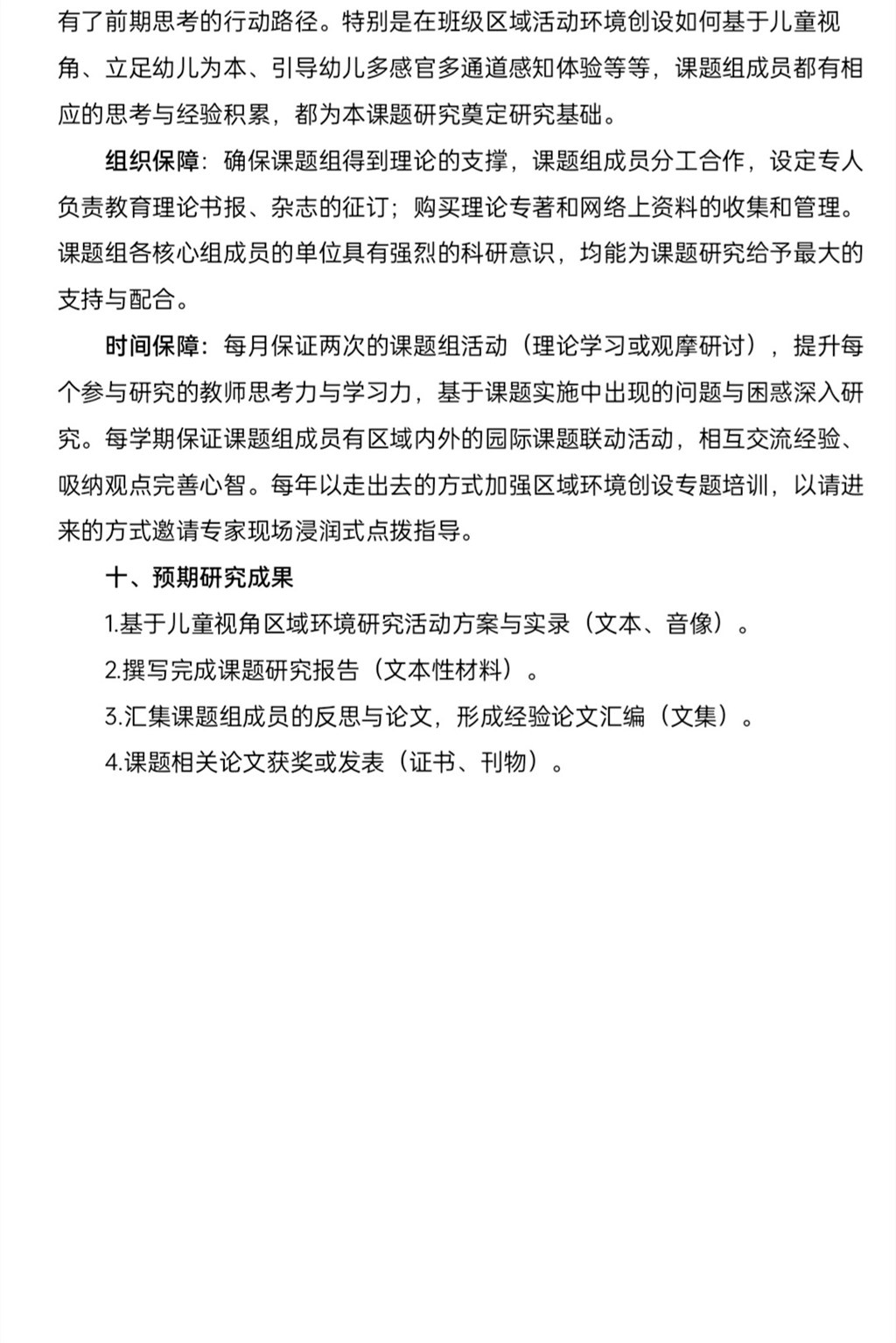 有了前期思考的行动路径。特别是在班级区域活动环境创设如何基于儿童视角、立足幼儿为本、引导幼儿多感官多通道感知体验等等，课题组成员都有相应的思考与经验积累，都为本课题研究奠定研究基础。

组织保障：确保课题组得到理论的支撑，课题组成员分工合作，设定专人负责教育理论书报、杂志的征订；购买理论专著和网络上资料的收集和管理。课题组各核心组成员的单位具有强烈的科研意识，均能为课题研究给予最大的支持与配合。

时间保障：每月保证两次的课题组活动（理论学习或观摩研讨），提升每个参与研究的教师思考力与学习力，基于课题实施中出现的问题与困惑深入研究。每学期保证课题组成员有区域内外的园际课题联动活动，相互交流经验、吸纳观点完善心智。每年以走出去的方式加强区域环境创设专题培训，以请进来的方式邀请专家现场浸润式点拨指导。

十、预期研究成果

1.基于儿童视角区域环境研究活动方案与实录（文本、音像）。

2.撰写完成课题研究报告（文本性材料）。

3.汇集课题组成员的反思与论文，形成经验论文汇编（文集）。

4.课题相关论文获奖或发表（证书、刊物）。